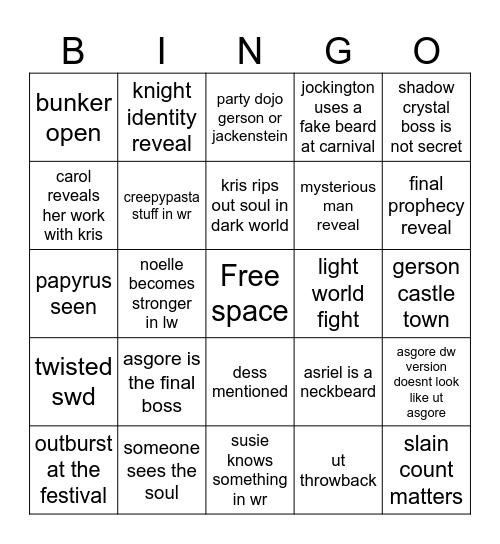 | B | I | N | G | O |
|---|---|---|---|---|
| bunker open | knight identity reveal | party dojo gerson or jackenstein | jockington uses a fake beard at carnival | shadow crystal boss is not secret |
| carol reveals her work with kris | creepypasta stuff in wr | kris rips out soul in dark world | mysterious man reveal | final prophecy reveal |
| papyrus seen | noelle becomes stronger in lw | Free space | light world fight | gerson castle town |
| twisted swd | asgore is the final boss | dess mentioned | asriel is a neckbeard | asgore dw version doesnt look like ut asgore |
| outburst at the festival | someone sees the soul | susie knows something in wr | ut throwback | slain count matters |